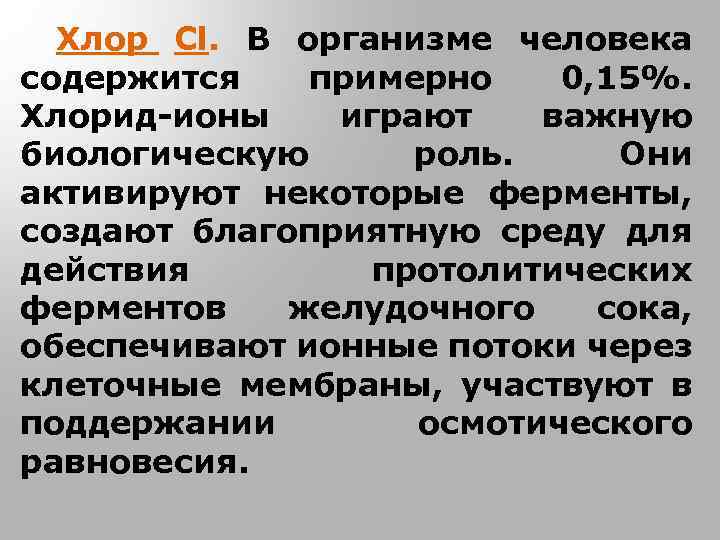 Хлор Cl. В организме человека содержится примерно 0,15%. Хлорид-ионы играют важную биологическую роль. Они активируют некоторые ферменты, создают благоприятную среду для действия протолитических ферментов желудочного сока, обеспечивают ионные потоки через клеточные мембраны, участвуют в поддержании осмотического равновесия.